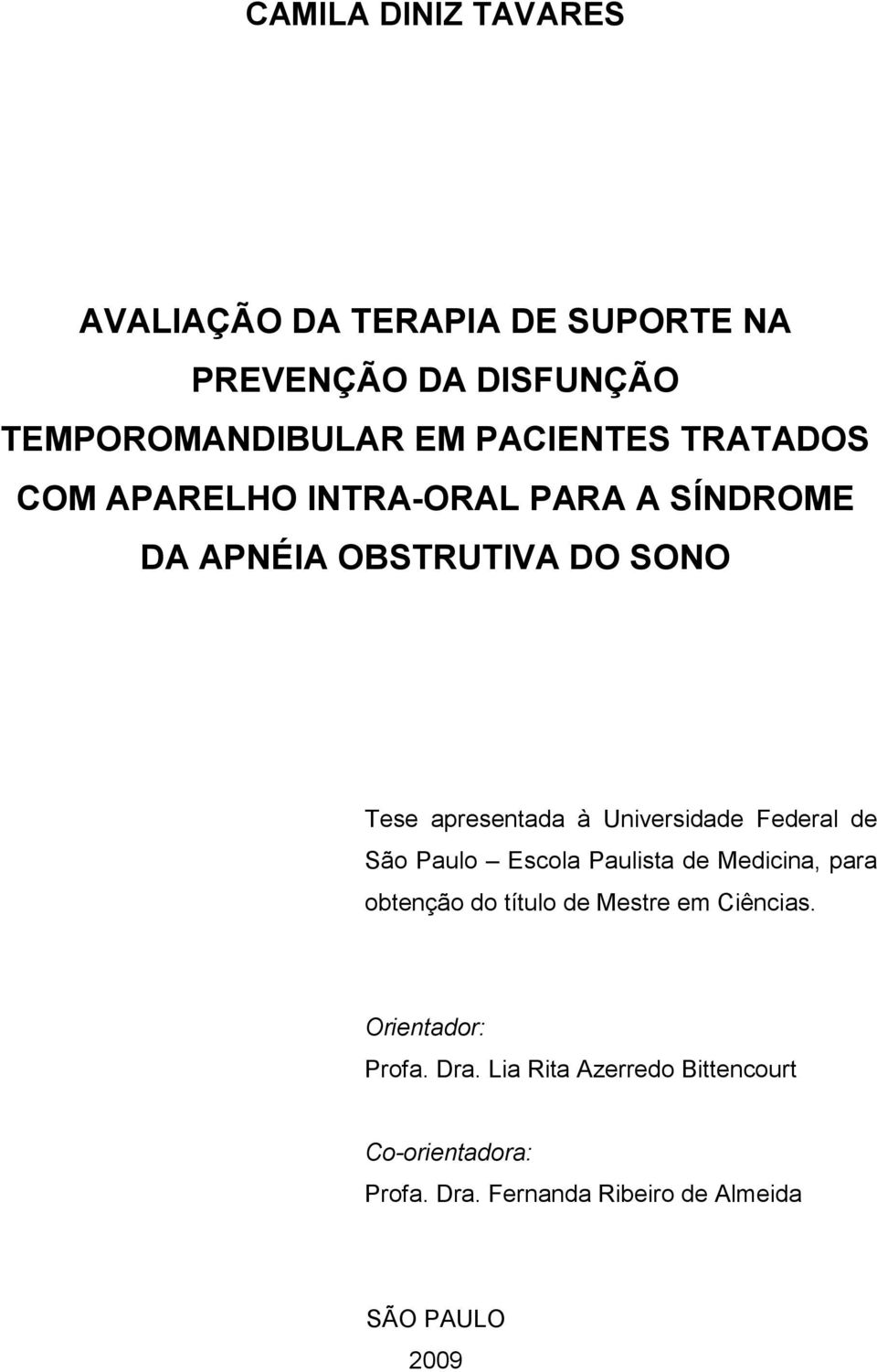 CAMILA DINIZ TAVARES

AVALIAÇÃO DA TERAPIA DE SUPORTE NA PREVENÇÃO DA DISFUNÇÃO TEMPOROMANDIBULAR EM PACIENTES TRATADOS COM APARELHO INTRA-ORAL PARA A SÍNDROME DA APNÉIA OBSTRUTIVA DO SONO

Tese apresentada à Universidade Federal de São Paulo – Escola Paulista de Medicina, para obtenção do título de Mestre em Ciências.

Orientador:
Profa. Dra. Lia Rita Azerredo Bittencourt

Co-orientadora:
Profa. Dra. Fernanda Ribeiro de Almeida

SÃO PAULO
2009